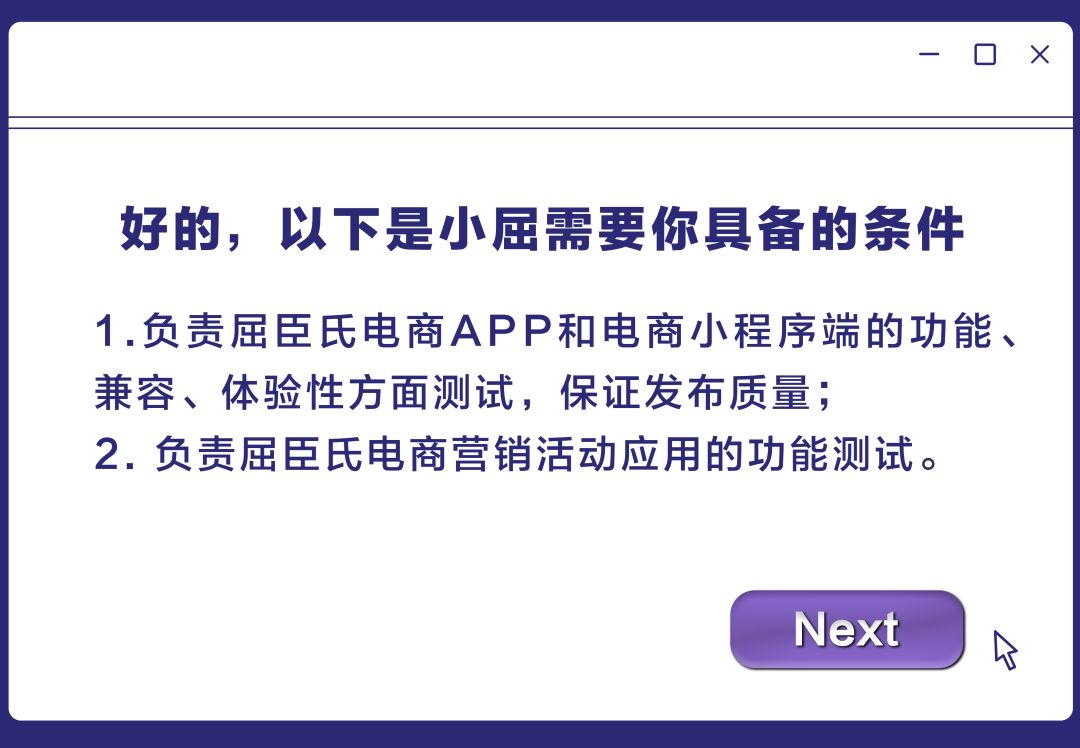 好的，以下是小屈需要你具备的条件

1.负责屈臣氏电商APP和电商小程序端的功能、兼容、体验性方面测试，保证发布质量；
2. 负责屈臣氏电商营销活动应用的功能测试。

Next